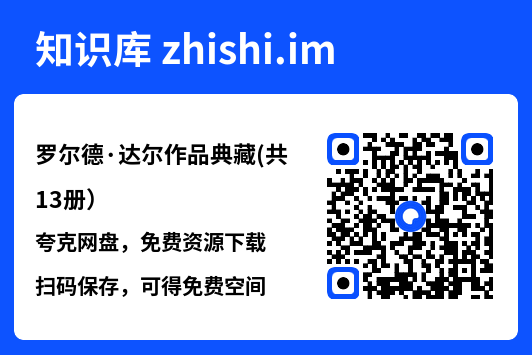 知识库 zhishi.im

罗尔德·达尔作品典藏(共13册）

夸克网盘，免费资源下载

扫码保存，可得免费空间